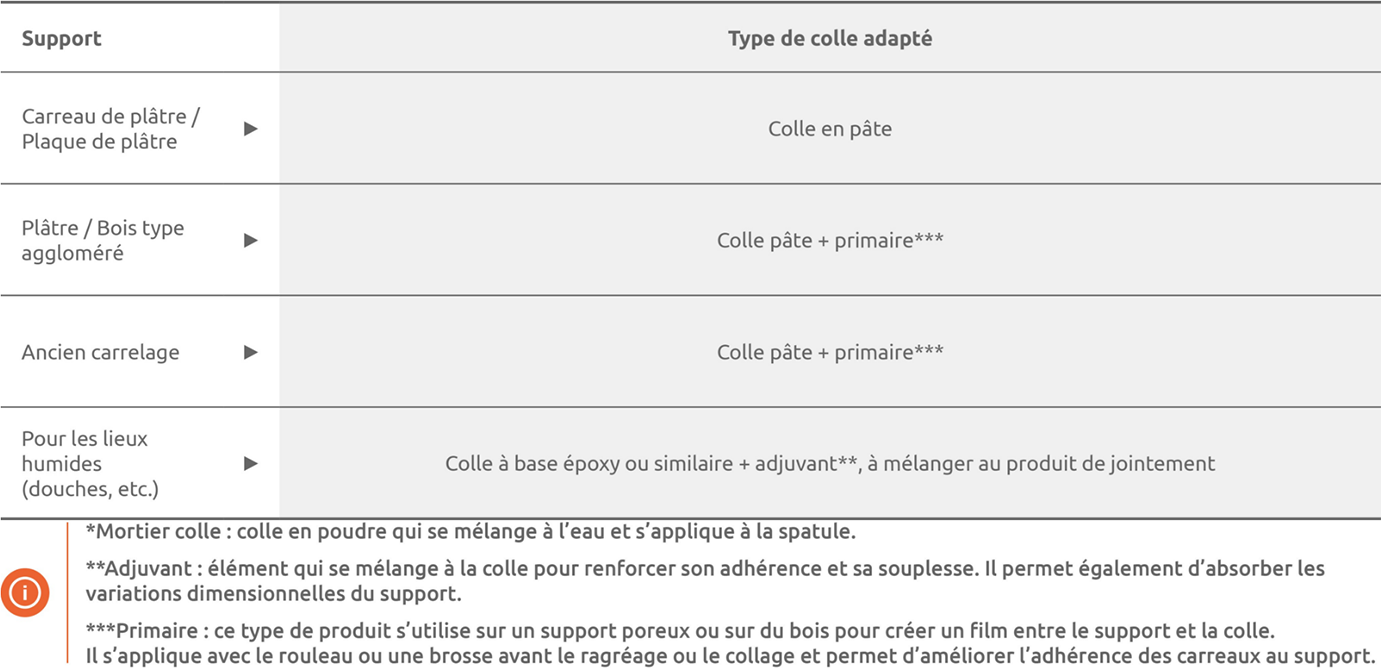 | Support | Type de colle adapté |
|---|---|
| Carreau de plâtre / Plaque de plâtre ▶ | Colle en pâte |
| Plâtre / Bois type aggloméré ▶ | Colle pâte + primaire*** |
| Ancien carrelage ▶ | Colle pâte + primaire*** |
| Pour les lieux humides (douches, etc.) ▶ | Colle à base époxy ou similaire + adjuvant**, à mélanger au produit de jointement |

*Mortier colle : colle en poudre qui se mélange à l'eau et s'applique à la spatule.

**Adjuvant : élément qui se mélange à la colle pour renforcer son adhérence et sa souplesse. Il permet également d'absorber les variations dimensionnelles du support.

***Primaire : ce type de produit s'utilise sur un support poreux ou sur du bois pour créer un film entre le support et la colle. Il s'applique avec le rouleau ou une brosse avant le ragréage ou le collage et permet d'améliorer l'adhérence des carreaux au support.